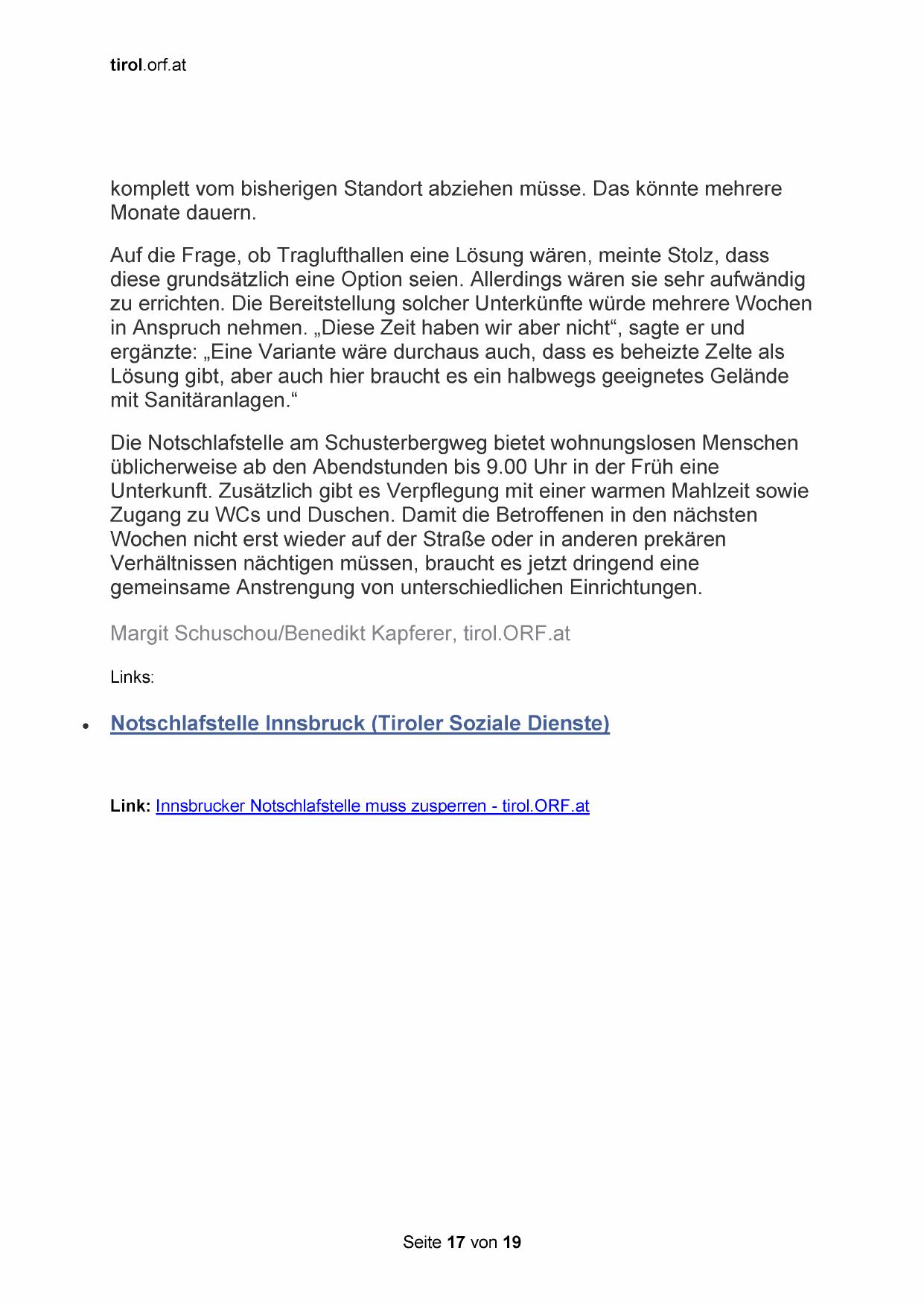 tirol.orf.at

komplett vom bisherigen Standort abziehen müsse. Das könnte mehrere Monate dauern.

Auf die Frage, ob Traglufthallen eine Lösung wären, meinte Stolz, dass diese grundsätzlich eine Option seien. Allerdings wären sie sehr aufwändig zu errichten. Die Bereitstellung solcher Unterkünfte würde mehrere Wochen in Anspruch nehmen. „Diese Zeit haben wir aber nicht“, sagte er und ergänzte: „Eine Variante wäre durchaus auch, dass es beheizte Zelte als Lösung gibt, aber auch hier braucht es ein halbwegs geeignetes Gelände mit Sanitäranlagen.“

Die Notschlafstelle am Schusterbergweg bietet wohnungslosen Menschen üblicherweise ab den Abendstunden bis 9.00 Uhr in der Früh eine Unterkunft. Zusätzlich gibt es Verpflegung mit einer warmen Mahlzeit sowie Zugang zu WCs und Duschen. Damit die Betroffenen in den nächsten Wochen nicht erst wieder auf der Straße oder in anderen prekären Verhältnissen nächtigen müssen, braucht es jetzt dringend eine gemeinsame Anstrengung von unterschiedlichen Einrichtungen.

Margit Schuschou/Benedikt Kapferer, tirol.ORF.at

Links:

• Notschlafstelle Innsbruck (Tiroler Soziale Dienste)

Link: Innsbrucker Notschlafstelle muss zusperren - tirol.ORF.at

Seite 17 von 19